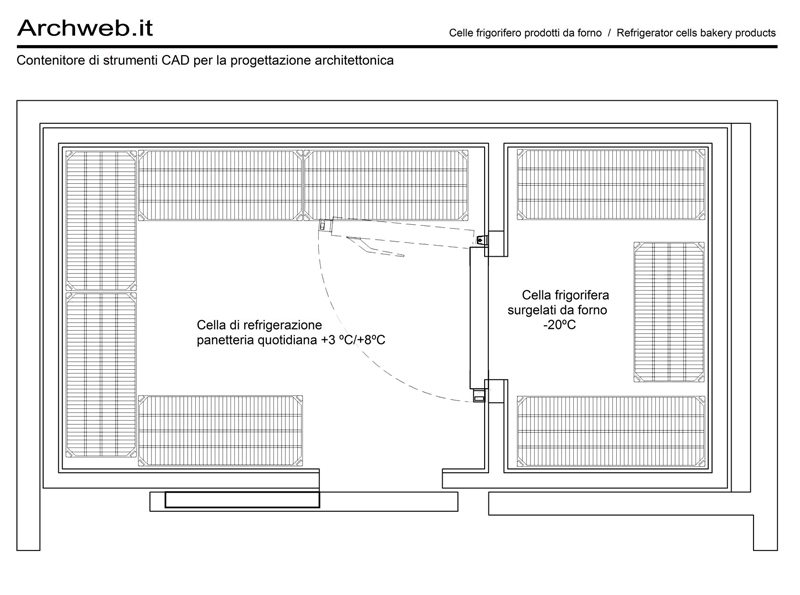 Archweb.it

Celle frigorifero prodotti da forno / Refrigerator cells bakery products

Contenitore di strumenti CAD per la progettazione architettonica

Cella di refrigerazione panetteria quotidiana +3 ºC/+8ºC

Cella frigorifera surgelati da forno -20ºC